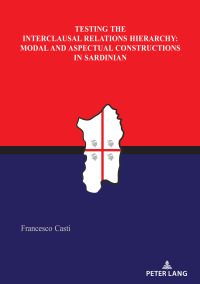 TESTING THE
INTERCLAUSAL RELATIONS HIERARCHY:
MODAL AND ASPECTUAL CONSTRUCTIONS
IN SARDINIAN

Francesco Casti

PETER LANG